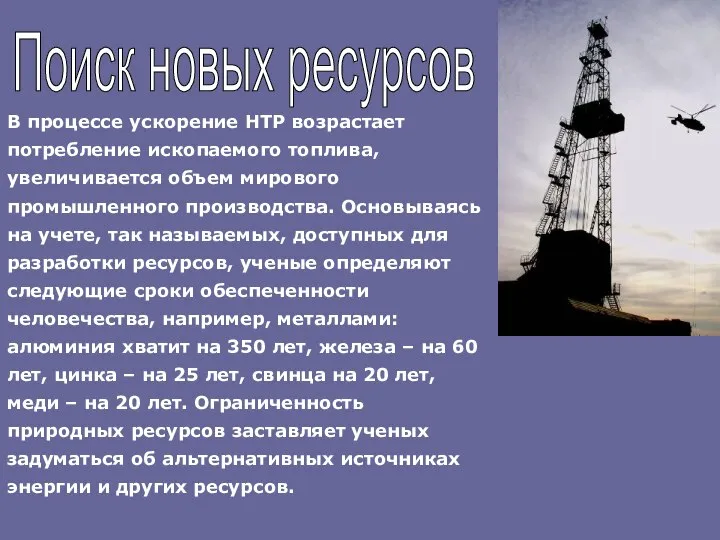 Поиск новых ресурсов

В процессе ускорение НТР возрастает потребление ископаемого топлива, увеличивается объем мирового промышленного производства. Основываясь на учете, так называемых, доступных для разработки ресурсов, ученые определяют следующие сроки обеспеченности человечества, например, металлами: алюминия хватит на 350 лет, железа – на 60 лет, цинка – на 25 лет, свинца на 20 лет, меди – на 20 лет. Ограниченность природных ресурсов заставляет ученых задуматься об альтернативных источниках энергии и других ресурсов.